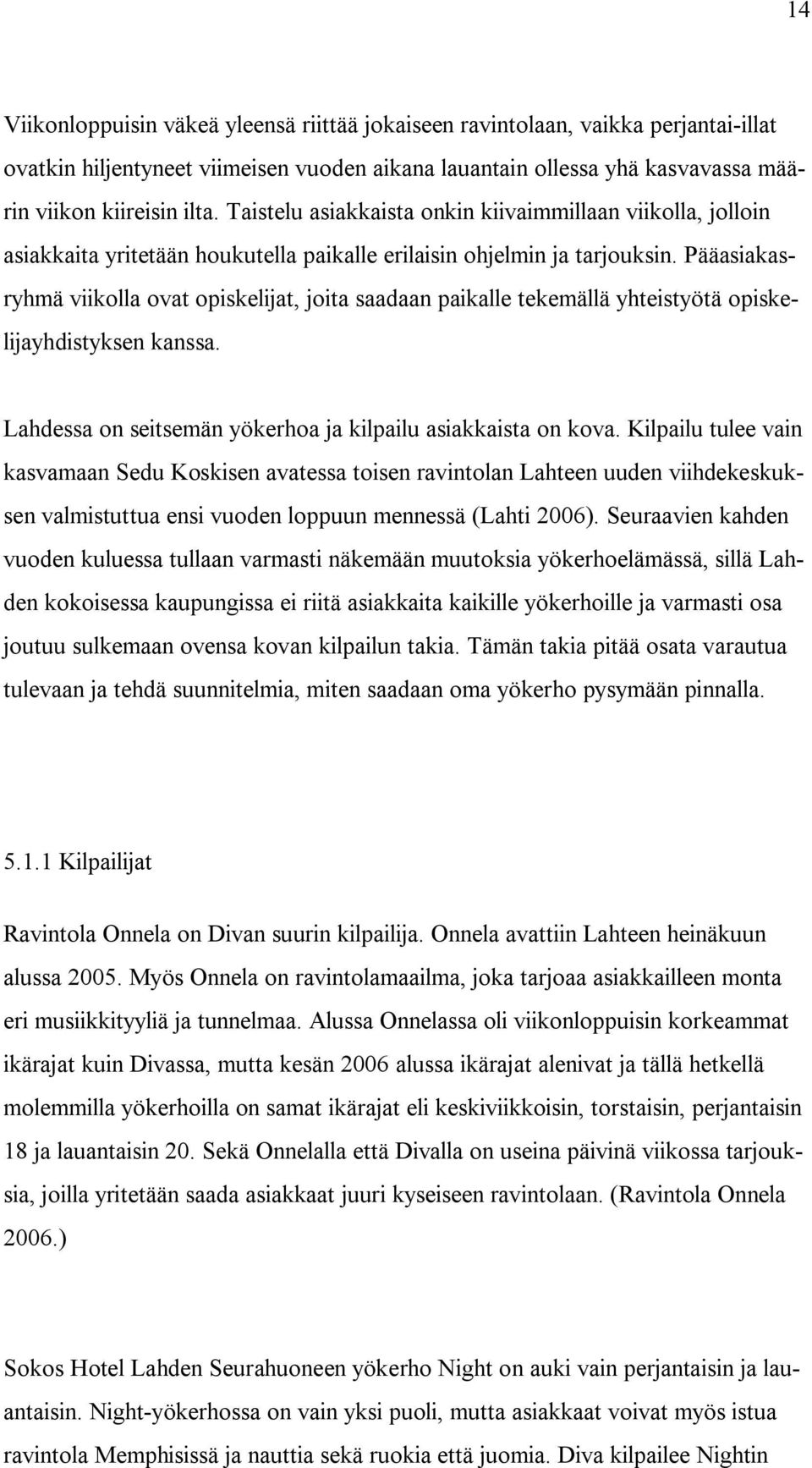 14

Viikonloppuisin väkeä yleensä riittää jokaiseen ravintolaan, vaikka perjantai-illat ovatkin hiljentyneet viimeisen vuoden aikana lauantain ollessa yhä kasvavassa määrin viikon kiireisin ilta. Taistelu asiakkaista onkin kiivaimmillaan viikolla, jolloin asiakkaita yritetään houkutella paikalle erilaisin ohjelmin ja tarjouksin. Pääasiakasryhmä viikolla ovat opiskelijat, joita saadaan paikalle tekemällä yhteistyötä opiskelijayhdistyksen kanssa.

Lahdessa on seitsemän yökerhoa ja kilpailu asiakkaista on kova. Kilpailu tulee vain kasvamaan Sedu Koskisen avatessa toisen ravintolan Lahteen uuden viihdekeskuksen valmistuttua ensi vuoden loppuun mennessä (Lahti 2006). Seuraavien kahden vuoden kuluessa tullaan varmasti näkemään muutoksia yökerhoelämässä, sillä Lahden kokoisessa kaupungissa ei riitä asiakkaita kaikille yökerhoille ja varmasti osa joutuu sulkemaan ovensa kovan kilpailun takia. Tämän takia pitää osata varautua tulevaan ja tehdä suunnitelmia, miten saadaan oma yökerho pysymään pinnalla.

5.1.1 Kilpailijat

Ravintola Onnela on Divan suurin kilpailija. Onnela avattiin Lahteen heinäkuun alussa 2005. Myös Onnela on ravintolamaailma, joka tarjoaa asiakkailleen monta eri musiikkityyliä ja tunnelmaa. Alussa Onnelassa oli viikonloppuisin korkeammat ikärajat kuin Divassa, mutta kesän 2006 alussa ikärajat alenivat ja tällä hetkellä molemmilla yökerhoilla on samat ikärajat eli keskiviikkoisin, torstaisin, perjantaisin 18 ja lauantaisin 20. Sekä Onnelalla että Divalla on useina päivinä viikossa tarjouksia, joilla yritetään saada asiakkaat juuri kyseiseen ravintolaan. (Ravintola Onnela 2006.)

Sokos Hotel Lahden Seurahuoneen yökerho Night on auki vain perjantaisin ja lauantaisin. Night-yökerhossa on vain yksi puoli, mutta asiakkaat voivat myös istua ravintola Memphisissä ja nauttia sekä ruokia että juomia. Diva kilpailee Nightin